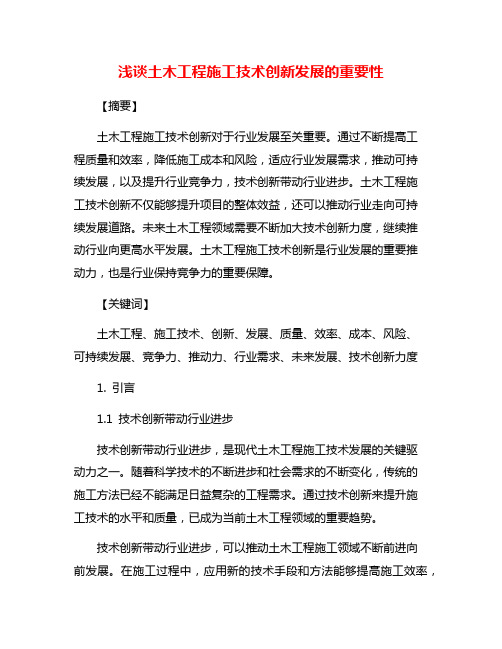 浅谈土木工程施工技术创新发展的重要性

【摘要】

土木工程施工技术创新对于行业发展至关重要。通过不断提高工程质量和效率，降低施工成本和风险，适应行业发展需求，推动可持续发展，以及提升行业竞争力，技术创新带动行业进步。土木工程施工技术创新不仅能够提升项目的整体效益，还可以推动行业走向可持续发展道路。未来土木工程领域需要不断加大技术创新力度，继续推动行业向更高水平发展。土木工程施工技术创新是行业发展的重要推动力，也是行业保持竞争力的重要保障。

【关键词】

土木工程、施工技术、创新、发展、质量、效率、成本、风险、可持续发展、竞争力、推动力、行业需求、未来发展、技术创新力度

1. 引言

1.1 技术创新带动行业进步

技术创新带动行业进步，是现代土木工程施工技术发展的关键驱动力之一。随着科学技术的不断进步和社会需求的不断变化，传统的施工方法已经不能满足日益复杂的工程需求。通过技术创新来提升施工技术的水平和质量，已成为当前土木工程领域的重要趋势。

技术创新带动行业进步，可以推动土木工程施工领域不断前进向前发展。在施工过程中，应用新的技术手段和方法能够提高施工效率，